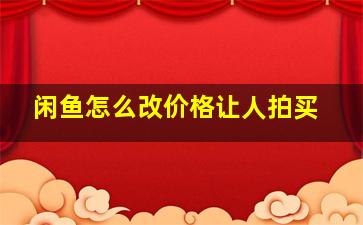 闲鱼怎么改价格让人拍买